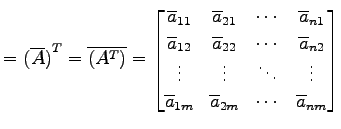 $= (\overline{A})^T = \overline{(A^T)} = \begin{bmatrix} \overline{a}_{11} & \overline{a}_{21} & \cdots & \overline{a}_{n1} \\ \overline{a}_{12} & \overline{a}_{22} & \cdots & \overline{a}_{n2} \\ \vdots & \vdots & \ddots & \vdots \\ \overline{a}_{1m} & \overline{a}_{2m} & \cdots & \overline{a}_{nm} \end{bmatrix}$